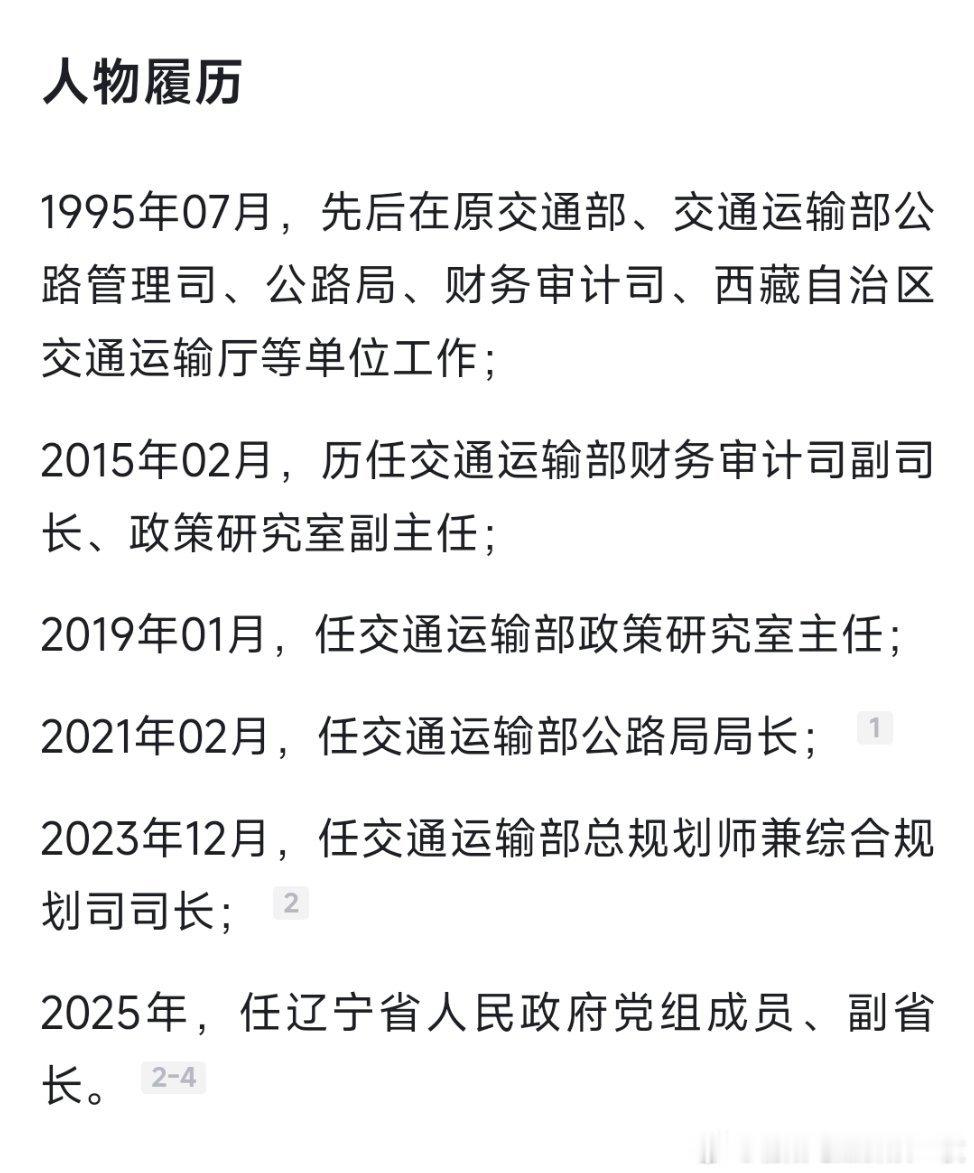 人物履历

1995年07月，先后在原交通部、交通运输部公路管理司、公路局、财务审计司、西藏自治区交通运输厅等单位工作；

2015年02月，历任交通运输部财务审计司副司长、政策研究室副主任；

2019年01月，任交通运输部政策研究室主任；

2021年02月，任交通运输部公路局局长； 1

2023年12月，任交通运输部总规划师兼综合规划司司长； 2

2025年，任辽宁省人民政府党组成员、副省长。 2-4